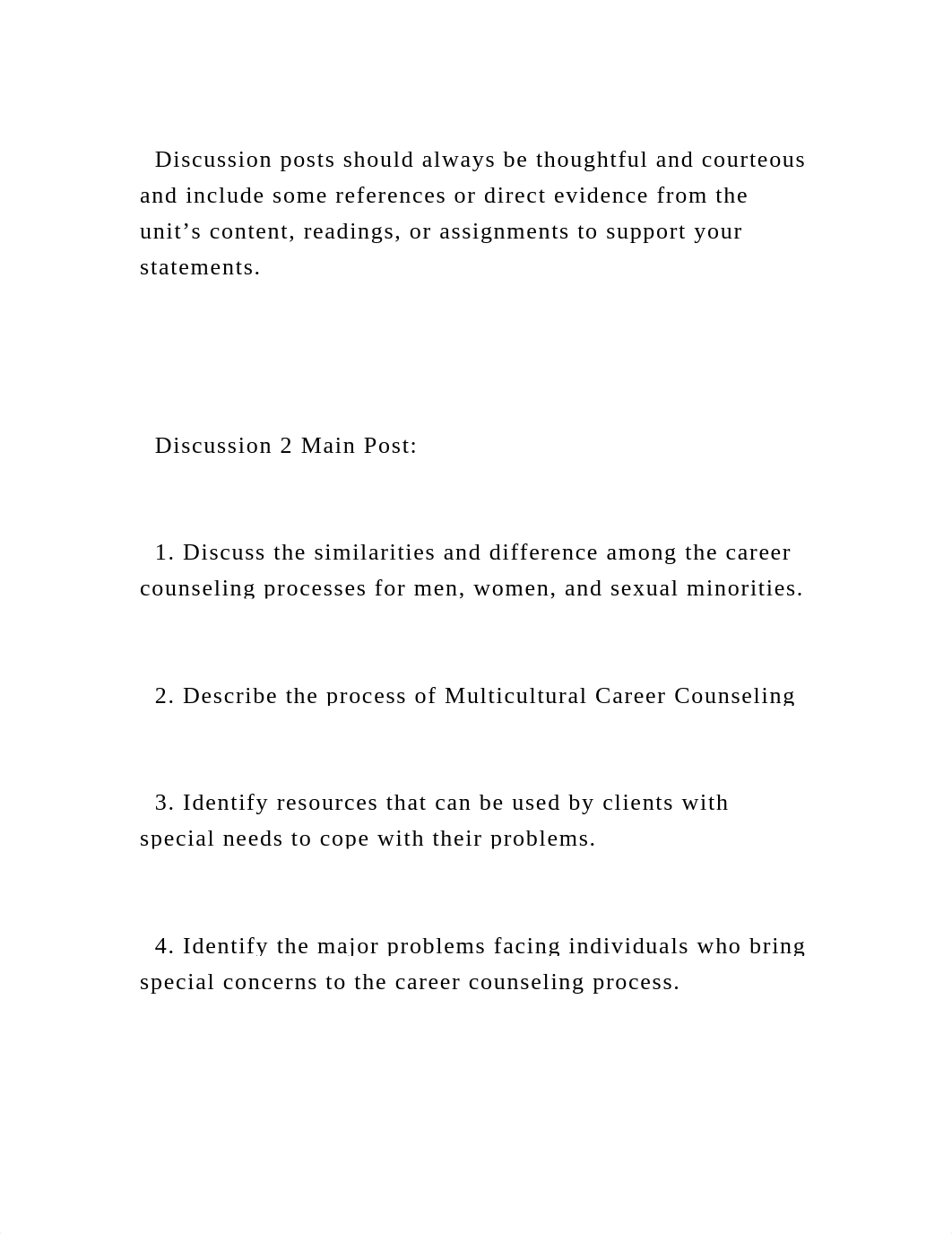 Discussion posts should always be thoughtful and courteous and include some references or direct evidence from the unit’s content, readings, or assignments to support your statements.

Discussion 2 Main Post:

1. Discuss the similarities and difference among the career counseling processes for men, women, and sexual minorities.

2. Describe the process of Multicultural Career Counseling

3. Identify resources that can be used by clients with special needs to cope with their problems.

4. Identify the major problems facing individuals who bring special concerns to the career counseling process.